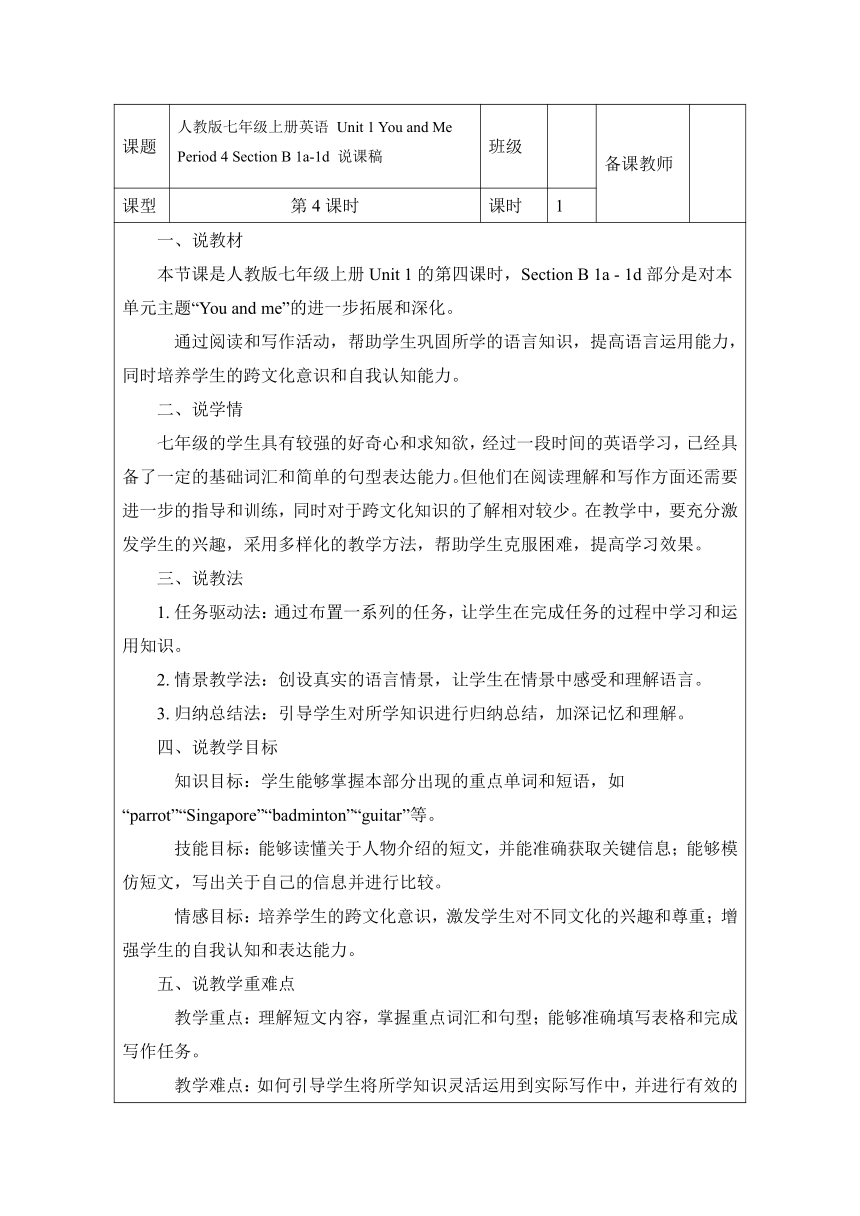 | 课题 | 人教版七年级上册英语 Unit 1 You and Me Period 4 Section B 1a-1d 说课稿 | 班级 | | 备课教师 | |
|---|---|---|---|---|---|
| 课型 | 第 4 课时 | 课时 | 1 | | |

一、说教材

本节课是人教版七年级上册 Unit 1 的第四课时，Section B 1a - 1d 部分是对本单元主题“You and me”的进一步拓展和深化。

通过阅读和写作活动，帮助学生巩固所学的语言知识，提高语言运用能力，同时培养学生的跨文化意识和自我认知能力。

二、说学情

七年级的学生具有较强的好奇心和求知欲，经过一段时间的英语学习，已经具备了一定的基础词汇和简单的句型表达能力。但他们在阅读理解和写作方面还需要进一步的指导和训练，同时对于跨文化知识的了解相对较少。在教学中，要充分激发学生的兴趣，采用多样化的教学方法，帮助学生克服困难，提高学习效果。

三、说教法

1. 任务驱动法：通过布置一系列的任务，让学生在完成任务的过程中学习和运用知识。

2. 情景教学法：创设真实的语言情景，让学生在情景中感受和理解语言。

3. 归纳总结法：引导学生对所学知识进行归纳总结，加深记忆和理解。

四、说教学目标

知识目标：学生能够掌握本部分出现的重点单词和短语，如“parrot”“Singapore”“badminton”“guitar”等。

技能目标：能够读懂关于人物介绍的短文，并能准确获取关键信息；能够模仿短文，写出关于自己的信息并进行比较。

情感目标：培养学生的跨文化意识，激发学生对不同文化的兴趣和尊重；增强学生的自我认知和表达能力。

五、说教学重难点

教学重点：理解短文内容，掌握重点词汇和句型；能够准确填写表格和完成写作任务。

教学难点：如何引导学生将所学知识灵活运用到实际写作中，并进行有效的